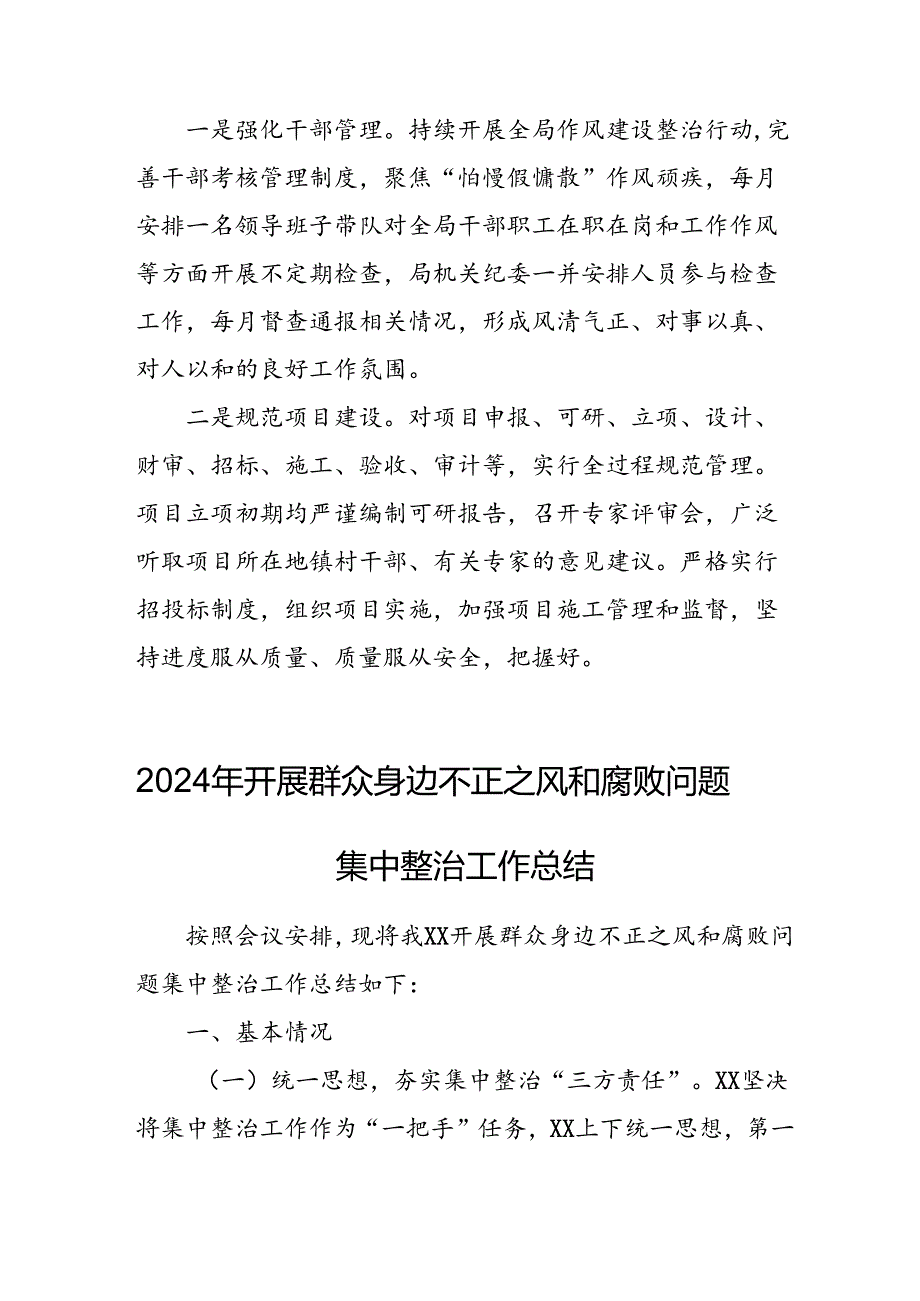 一是强化干部管理。持续开展全局作风建设整治行动，完善干部考核管理制度，聚焦“怕慢假慵散”作风顽疾，每月安排一名领导班子带队对全局干部职工在职在岗和工作作风等方面开展不定期检查，局机关纪委一并安排人员参与检查工作，每月督查通报相关情况，形成风清气正、对事以真、对人以和的良好工作氛围。

二是规范项目建设。对项目申报、可研、立项、设计、财审、招标、施工、验收、审计等，实行全过程规范管理。项目立项初期均严谨编制可研报告，召开专家评审会，广泛听取项目所在地镇村干部、有关专家的意见建议。严格实行招投标制度，组织项目实施，加强项目施工管理和监督，坚持进度服从质量、质量服从安全，把握好。

2024年开展群众身边不正之风和腐败问题集中整治工作总结

按照会议安排，现将我XX开展群众身边不正之风和腐败问题集中整治工作总结如下：

一、基本情况

（一）统一思想，夯实集中整治“三方责任”。XX坚决将集中整治工作作为“一把手”任务，XX上下统一思想，第一